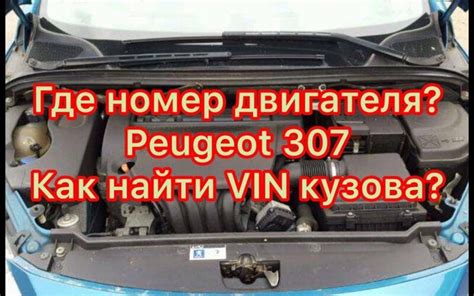 Где номер двигателя?
Peugeot 307
Как найти VIN кузова?